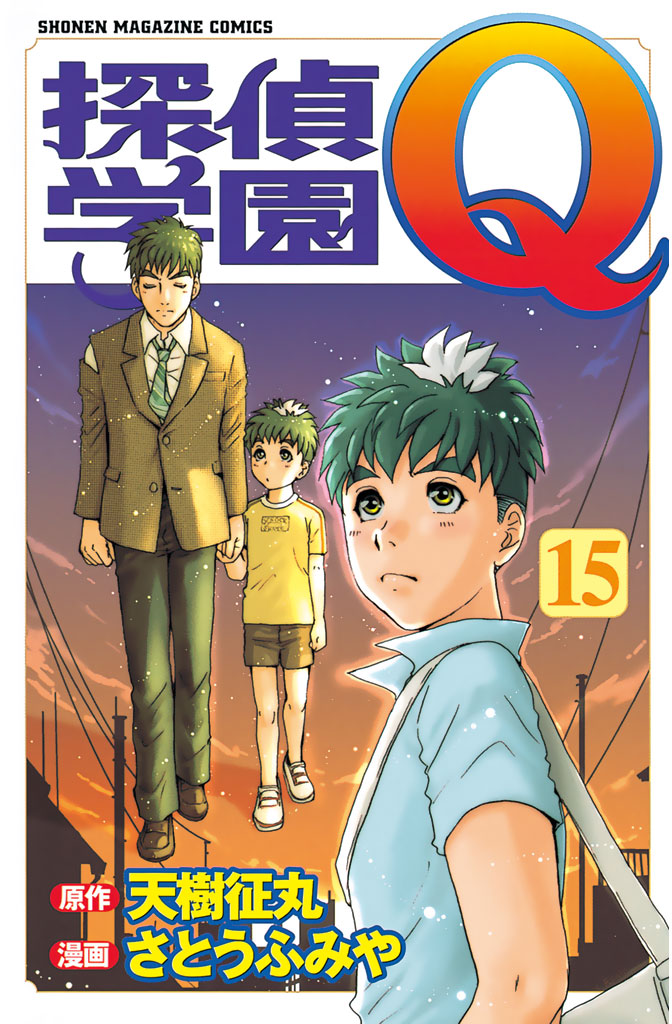 SHONEN MAGAZINE COMICS

探偵学園Q

15

原作 天樹征丸
漫画 さとうふみや